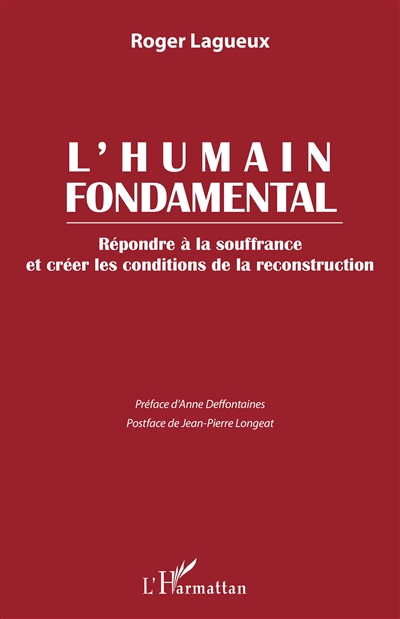 Roger Lagueux

L'HUMAIN
FONDAMENTAL

Répondre à la souffrance
et créer les conditions de la reconstruction

Préface d'Anne Deffontaines
Postface de Jean-Pierre Longeat

L'Harmattan